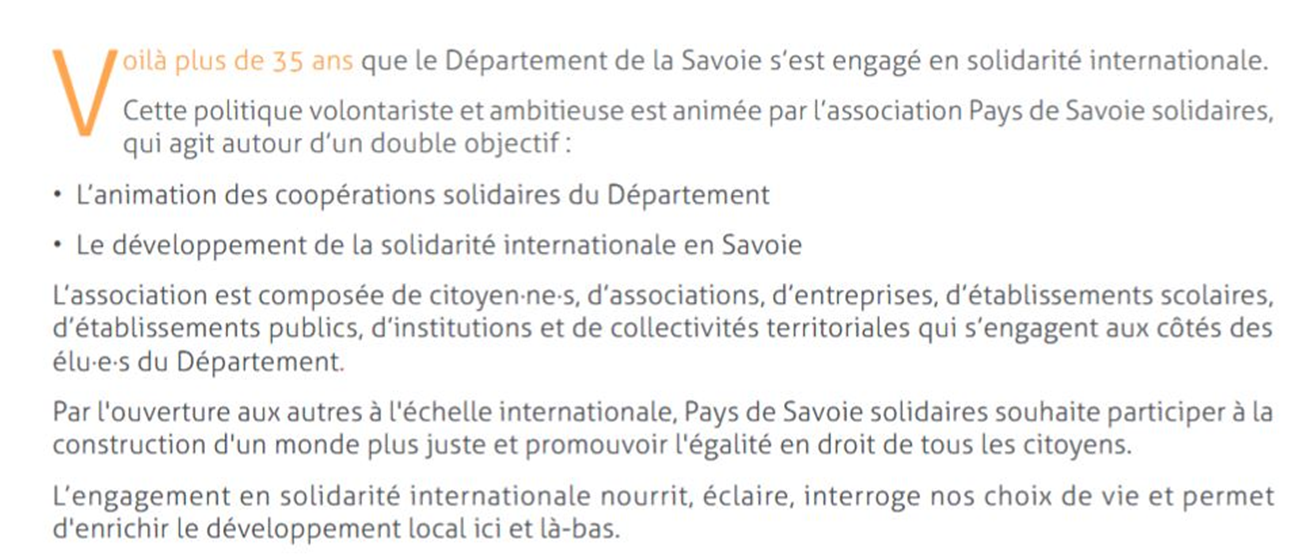 Voilà plus de 35 ans que le Département de la Savoie s'est engagé en solidarité internationale.

Cette politique volontariste et ambitieuse est animée par l'association Pays de Savoie solidaires, qui agit autour d'un double objectif :

• L'animation des coopérations solidaires du Département

• Le développement de la solidarité internationale en Savoie

L'association est composée de citoyen·ne·s, d'associations, d'entreprises, d'établissements scolaires, d'établissements publics, d'institutions et de collectivités territoriales qui s'engagent aux côtés des élu·e·s du Département.

Par l'ouverture aux autres à l'échelle internationale, Pays de Savoie solidaires souhaite participer à la construction d'un monde plus juste et promouvoir l'égalité en droit de tous les citoyens.

L'engagement en solidarité internationale nourrit, éclaire, interroge nos choix de vie et permet d'enrichir le développement local ici et là-bas.